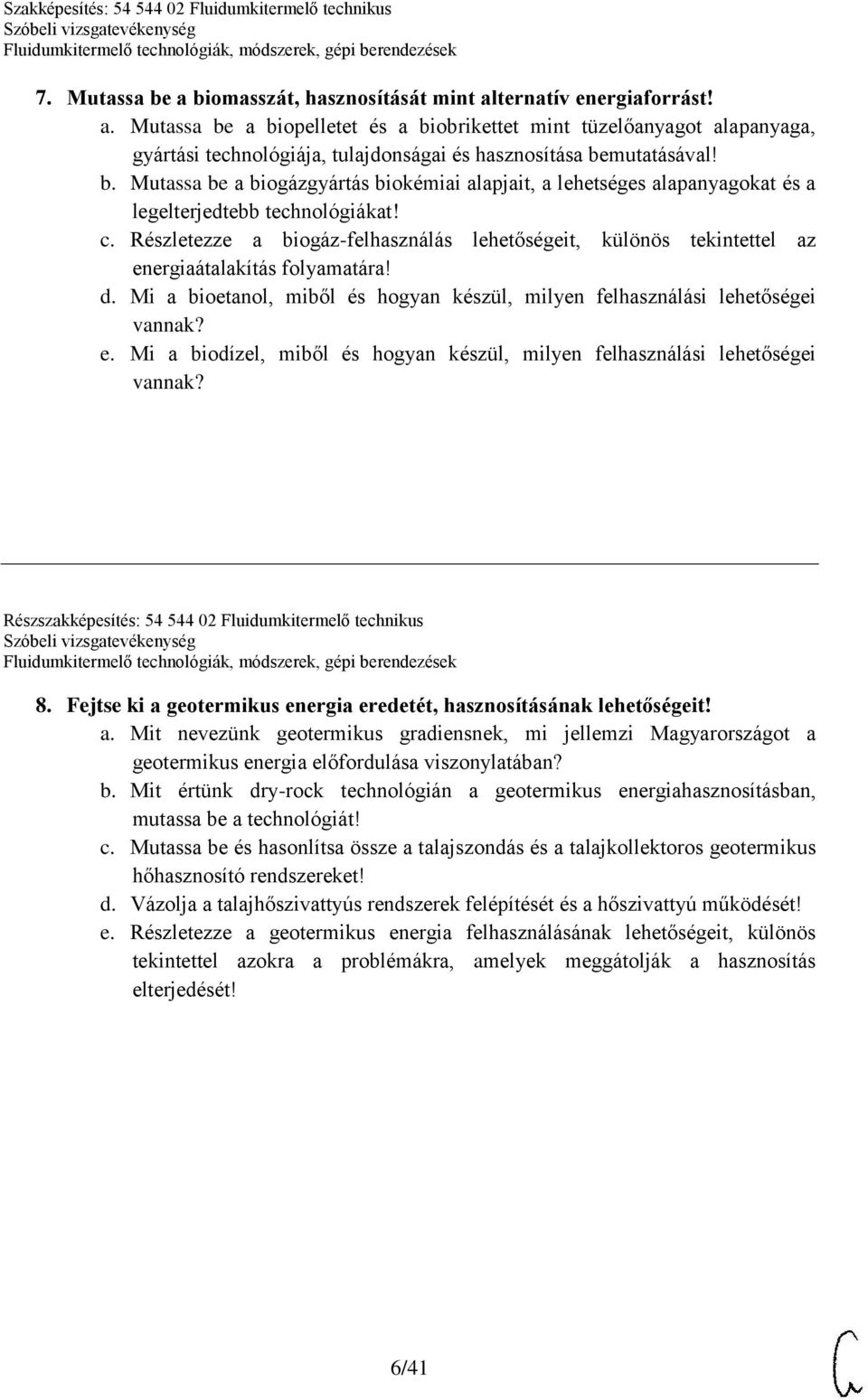 Szakképesítés: 54 544 02 Fluidumkitermelő technikus
Szóbeli vizsgatevékenység
Fluidumkitermelő technológiák, módszerek, gépi berendezések

7. Mutassa be a biomasszát, hasznosítását mint alternatív energiaforrást!
a. Mutassa be a biopelletet és a biobrikettet mint tüzelőanyagot alapanyaga, gyártási technológiája, tulajdonságai és hasznosítása bemutatásával!
b. Mutassa be a biogázgyártás biokémiai alapjait, a lehetséges alapanyagokat és a legelterjedtebb technológiákat!
c. Részletezze a biogáz-felhasználás lehetőségeit, különös tekintettel az energiaátalakítás folyamatára!
d. Mi a bioetanol, miből és hogyan készül, milyen felhasználási lehetőségei vannak?
e. Mi a biodízel, miből és hogyan készül, milyen felhasználási lehetőségei vannak?

Részszakképesítés: 54 544 02 Fluidumkitermelő technikus
Szóbeli vizsgatevékenység
Fluidumkitermelő technológiák, módszerek, gépi berendezések

8. Fejtse ki a geotermikus energia eredetét, hasznosításának lehetőségeit!
a. Mit nevezünk geotermikus gradiensnek, mi jellemzi Magyarországot a geotermikus energia előfordulása viszonylatában?
b. Mit értünk dry-rock technológián a geotermikus energiahasznosításban, mutassa be a technológiát!
c. Mutassa be és hasonlítsa össze a talajszondás és a talajkollektoros geotermikus hőhasznosító rendszereket!
d. Vázolja a talajhőszivattyús rendszerek felépítését és a hőszivattyú működését!
e. Részletezze a geotermikus energia felhasználásának lehetőségeit, különös tekintettel azokra a problémákra, amelyek meggátolják a hasznosítás elterjedését!

6/41